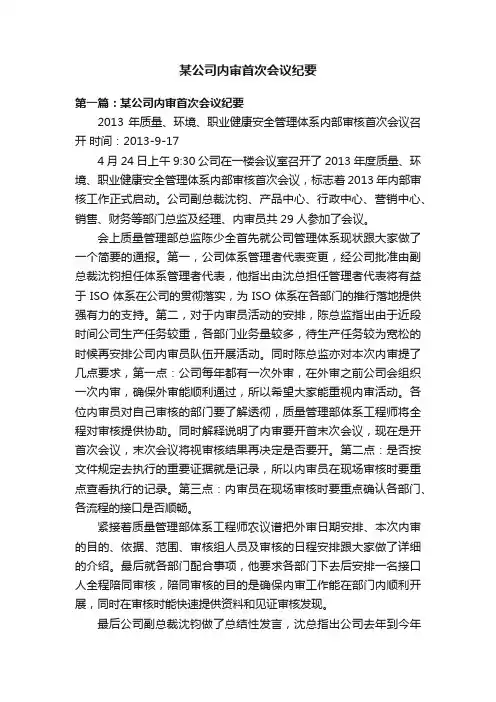 某公司内审首次会议纪要

第一篇：某公司内审首次会议纪要

2013 年质量、环境、职业健康安全管理体系内部审核首次会议召开 时间：2013-9-17

4 月 24 日上午 9:30 公司在一楼会议室召开了 2013 年度质量、环境、职业健康安全管理体系内部审核首次会议，标志着 2013 年内部审核工作正式启动。公司副总裁沈钧、产品中心、行政中心、营销中心、销售、财务等部门总监及经理、内审员共 29 人参加了会议。

会上质量管理部总监陈少全首先就公司管理体系现状跟大家做了一个简要的通报。第一，公司体系管理者代表变更，经公司批准由副总裁沈钧担任体系管理者代表，他指出由沈总担任管理者代表将有益于 ISO 体系在公司的贯彻落实，为 ISO 体系在各部门的推行落地提供强有力的支持。第二，对于内审员活动的安排，陈总监指出由于近段时间公司生产任务较重，各部门业务量较多，待生产任务较为宽松的时候再安排公司内审员队伍开展活动。同时陈总监亦对本次内审提了几点要求，第一点：公司每年都有一次外审，在外审之前公司会组织一次内审，确保外审能顺利通过，所以希望大家能重视内审活动。各位内审员对自己审核的部门要了解透彻，质量管理部体系工程师将全程对审核提供协助。同时解释说明了内审要开首末次会议，现在是开首次会议，末次会议将视审核结果再决定是否要开。第二点：是否按文件规定去执行的重要证据就是记录，所以内审员在现场审核时要重点查看执行的记录。第三点：内审员在现场审核时要重点确认各部门、各流程的接口是否顺畅。

紧接着质量管理部体系工程师农议谱把外审日期安排、本次内审的目的、依据、范围、审核组人员及审核的日程安排跟大家做了详细的介绍。最后就各部门配合事项，他要求各部门下去后安排一名接口人全程陪同审核，陪同审核的目的是确保内审工作能在部门内顺利开展，同时在审核时能快速提供资料和见证审核发现。

最后公司副总裁沈钧做了总结性发言，沈总指出公司去年到今年